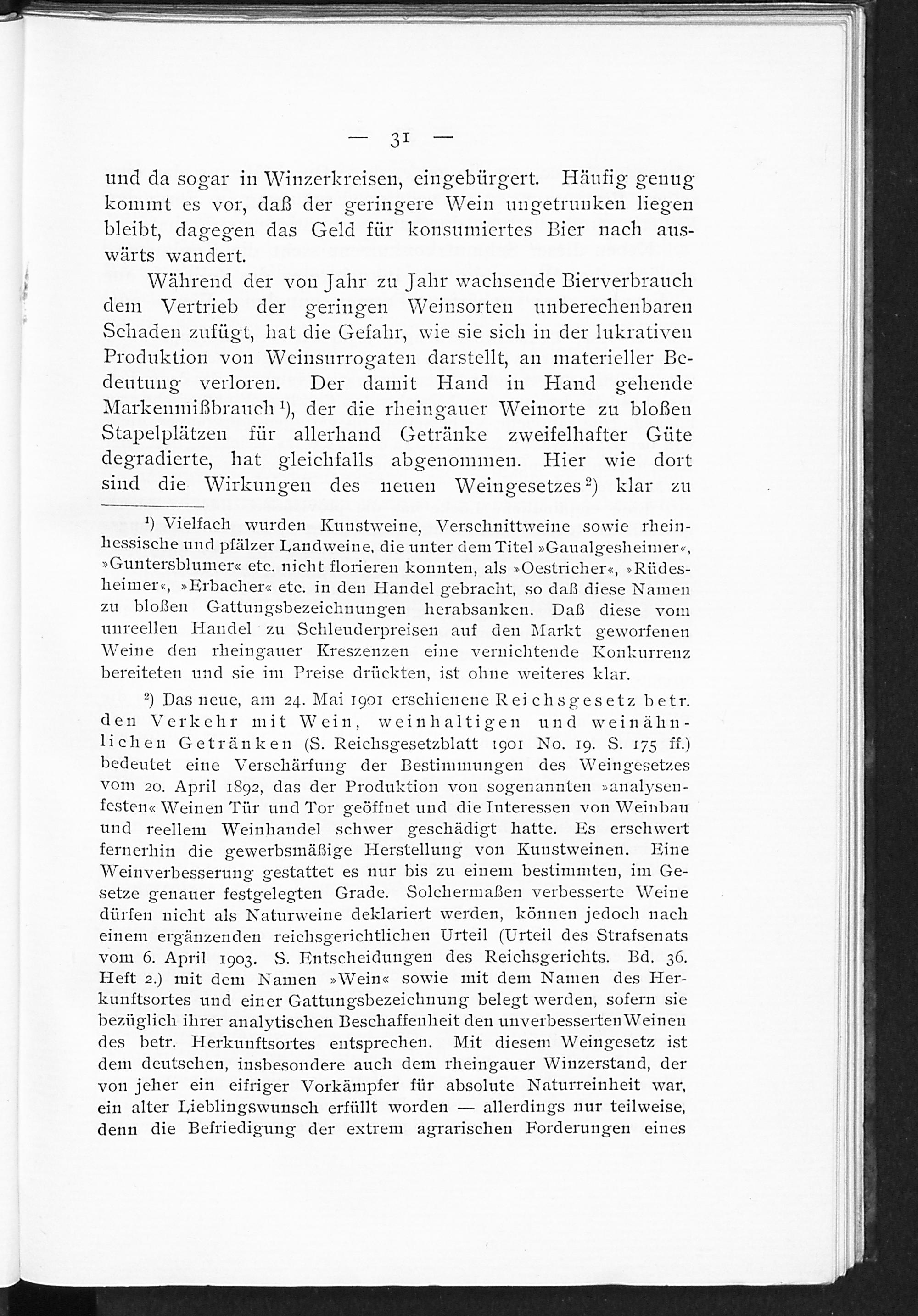 — 31 —

und da sogar in Winzerkreisen, eingebürgert. Häufig genug kommt es vor, daß der geringere Wein ungetrunken liegen bleibt, dagegen das Geld für konsumiertes Bier nach auswärts wandert.

Während der von Jahr zu Jahr wachsende Bierverbrauch dem Vertrieb der geringen Weinsorten unberechenbaren Schaden zufügt, hat die Gefahr, wie sie sich in der lukrativen Produktion von Weinsurrogaten darstellt, an materieller Bedeutung verloren. Der damit Hand in Hand gehende Markenmißbrauch $^{1}$), der die rheingauer Weinorte zu bloßen Stapelplätzen für allerhand Getränke zweifelhafter Güte degradierte, hat gleichfalls abgenommen. Hier wie dort sind die Wirkungen des neuen Weingesetzes $^{2}$) klar zu

$^{1}$) Vielfach wurden Kunstweine, Verschnittweine sowie rheinhessische und pfälzer Landweine, die unter dem Titel »Gaualgesheimer«, »Guntersblumer« etc. nicht florieren konnten, als »Oestricher«, »Rüdesheimer«, »Erbacher« etc. in den Handel gebracht, so daß diese Namen zu bloßen Gattungsbezeichnungen herabsanken. Daß diese vom unreellen Handel zu Schleuderpreisen auf den Markt geworfenen Weine den rheingauer Kreszenzen eine vernichtende Konkurrenz bereiteten und sie im Preise drückten, ist ohne weiteres klar.

$^{2}$) Das neue, am 24. Mai 1901 erschienene Reichsgesetz betr. den Verkehr mit Wein, weinhaltigen und weinähnlichen Getränken (S. Reichsgesetzblatt 1901 No. 19. S. 175 ff.) bedeutet eine Verschärfung der Bestimmungen des Weingesetzes vom 20. April 1892, das der Produktion von sogenannten »analysenfesten« Weinen Tür und Tor geöffnet und die Interessen von Weinbau und reellem Weinhandel schwer geschädigt hatte. Es erschwert fernerhin die gewerbsmäßige Herstellung von Kunstweinen. Eine Weinverbesserung gestattet es nur bis zu einem bestimmten, im Gesetze genauer festgelegten Grade. Solchermaßen verbesserte Weine dürfen nicht als Naturweine deklariert werden, können jedoch nach einem ergänzenden reichsgerichtlichen Urteil (Urteil des Strafsenats vom 6. April 1903. S. Entscheidungen des Reichsgerichts. Bd. 36. Heft 2.) mit dem Namen »Wein« sowie mit dem Namen des Herkunftsortes und einer Gattungsbezeichnung belegt werden, sofern sie bezüglich ihrer analytischen Beschaffenheit den unverbesserten Weinen des betr. Herkunftsortes entsprechen. Mit diesem Weingesetz ist dem deutschen, insbesondere auch dem rheingauer Winzerstand, der von jeher ein eifriger Vorkämpfer für absolute Naturreinheit war, ein alter Lieblingswunsch erfüllt worden — allerdings nur teilweise, denn die Befriedigung der extrem agrarischen Forderungen eines